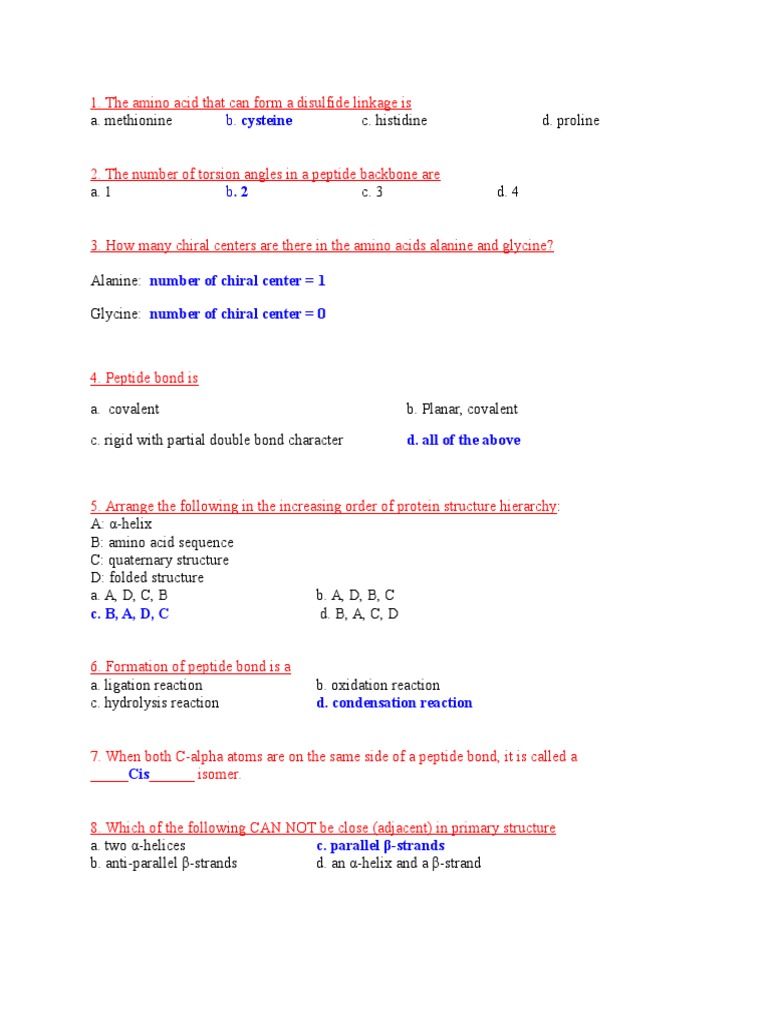 1. The amino acid that can form a disulfide linkage is
a. methionine b. cysteine c. histidine d. proline

2. The number of torsion angles in a peptide backbone are
a. 1 b. 2 c. 3 d. 4

3. How many chiral centers are there in the amino acids alanine and glycine?

Alanine: number of chiral center = 1

Glycine: number of chiral center = 0

4. Peptide bond is

a. covalent b. Planar, covalent

c. rigid with partial double bond character d. all of the above

5. Arrange the following in the increasing order of protein structure hierarchy:
A: α-helix
B: amino acid sequence
C: quaternary structure
D: folded structure
a. A, D, C, B b. A, D, B, C
c. B, A, D, C d. B, A, C, D

6. Formation of peptide bond is a
a. ligation reaction b. oxidation reaction
c. hydrolysis reaction d. condensation reaction

7. When both C-alpha atoms are on the same side of a peptide bond, it is called a _____Cis______ isomer.

8. Which of the following CAN NOT be close (adjacent) in primary structure
a. two α-helices c. parallel β-strands
b. anti-parallel β-strands d. an α-helix and a β-strand